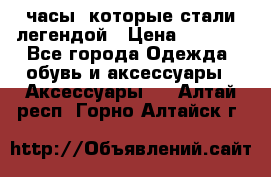 часы  которые стали легендой   Цена
Все города Одежда обувь и аксессуары
Аксессуары    Алтай респ  Горно Алтайск г

http://Объявлений.сайт